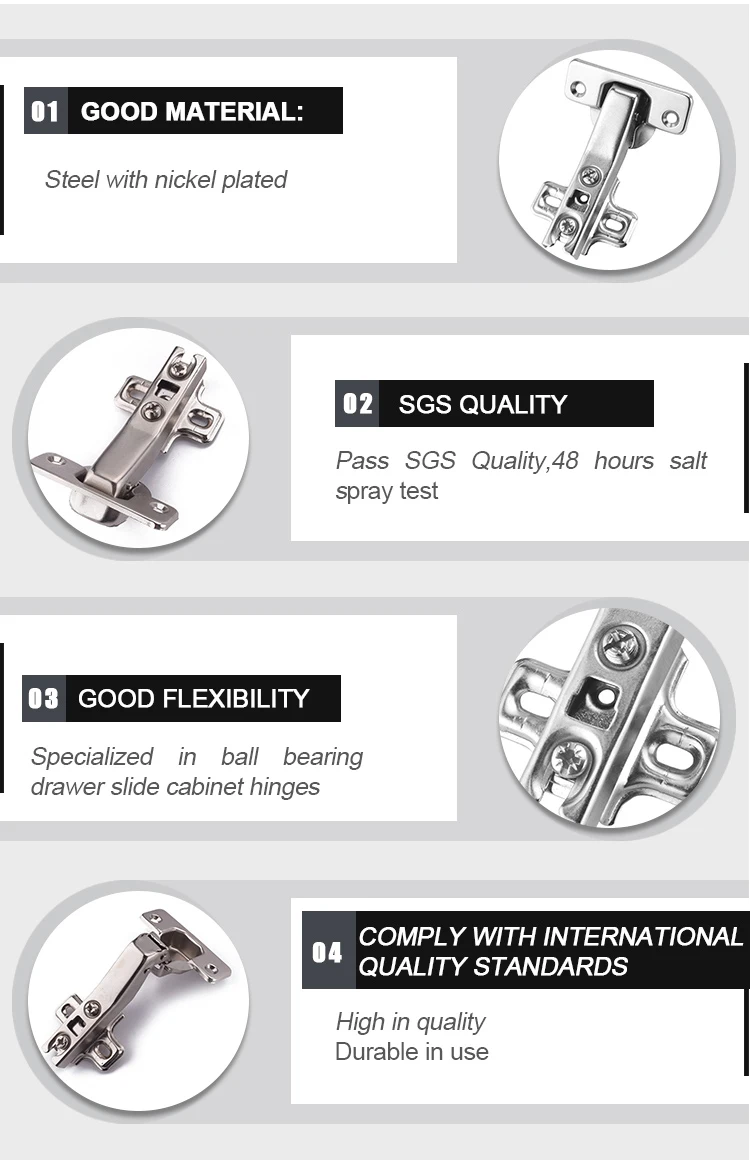 01 GOOD MATERIAL:

Steel with nickel plated

02 SGS QUALITY

Pass SGS Quality,48 hours salt spray test

03 GOOD FLEXIBILITY

Specialized in ball bearing drawer slide cabinet hinges

04 COMPLY WITH INTERNATIONAL QUALITY STANDARDS

High in quality
Durable in use